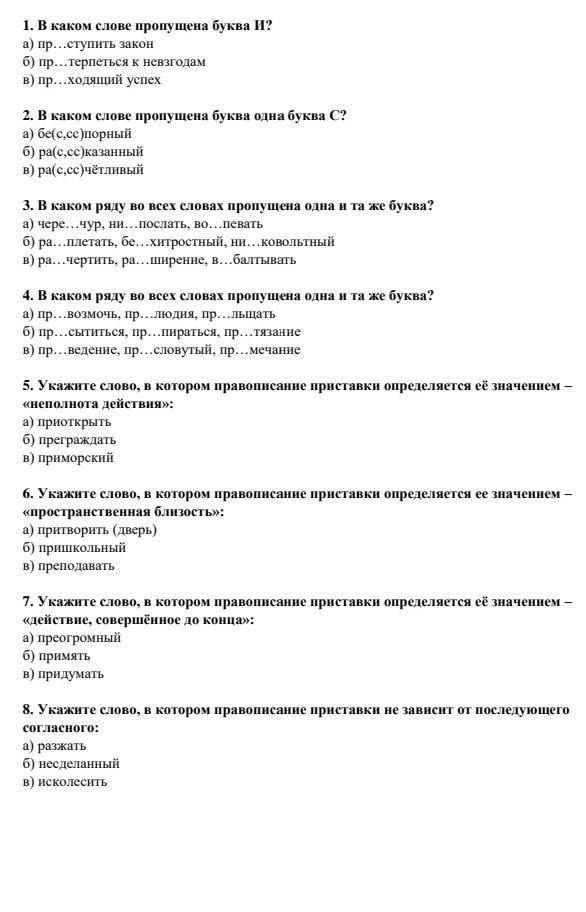 **1. В каком слове пропущена буква И?**
а) пр…ступить закон
б) пр…терпеться к невзгодам
в) пр…ходящий успех

**2. В каком слове пропущена буква одна буква С?**
а) бе(с,сс)порный
б) ра(с,сс)казанный
в) ра(с,сс)чётливый

**3. В каком ряду во всех словах пропущена одна и та же буква?**
а) чере…чур, ни…послать, во…певать
б) ра…плетать, бе…хитростный, ни…ковольтный
в) ра…чертить, ра…ширение, в…балтывать

**4. В каком ряду во всех словах пропущена одна и та же буква?**
а) пр…возмочь, пр…людия, пр…льщать
б) пр…сытиться, пр…пираться, пр…тязание
в) пр…ведение, пр…словутый, пр…мечание

**5. Укажите слово, в котором правописание приставки определяется её значением – «неполнота действия»:**
а) приоткрыть
б) преграждать
в) приморский

**6. Укажите слово, в котором правописание приставки определяется ее значением – «пространственная близость»:**
а) притворить (дверь)
б) пришкольный
в) преподавать

**7. Укажите слово, в котором правописание приставки определяется её значением – «действие, совершённое до конца»:**
а) преогромный
б) примять
в) придумать

**8. Укажите слово, в котором правописание приставки не зависит от последующего согласного:**
а) разжать
б) несделанный
в) исколесить